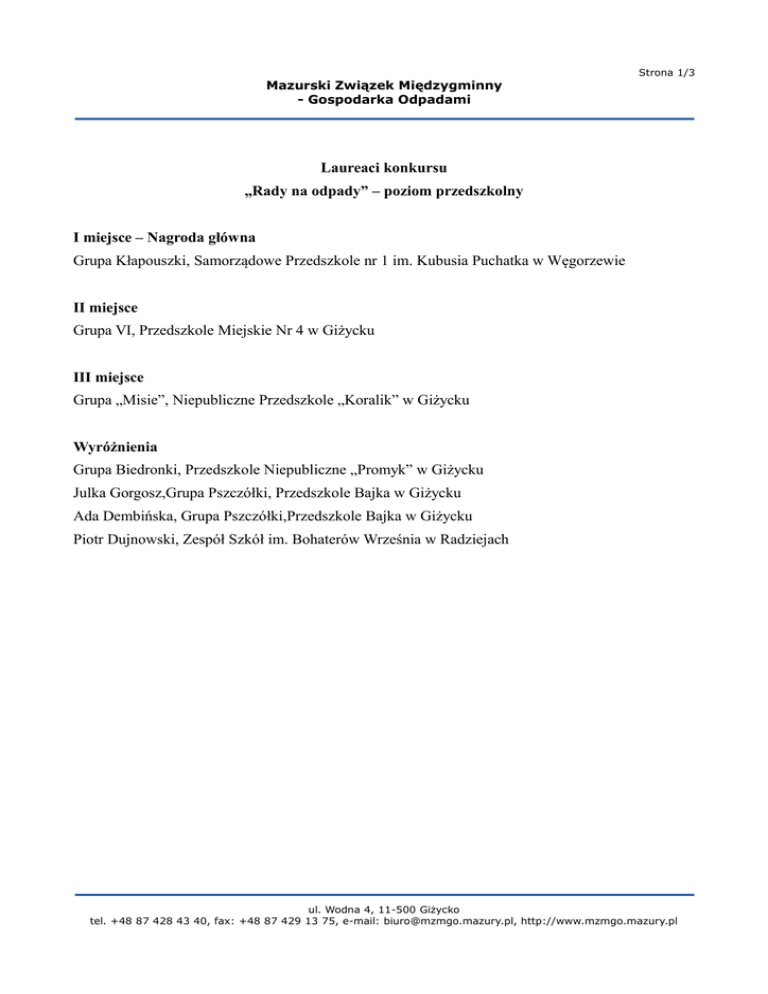 Strona 1/3

Mazurski Związek Międzygminny
- Gospodarka Odpadami

Laureaci konkursu
„Rady na odpady" – poziom przedszkolny

I miejsce – Nagroda główna
Grupa Kłapouszki, Samorządowe Przedszkole nr 1 im. Kubusia Puchatka w Węgorzewie

II miejsce
Grupa VI, Przedszkole Miejskie Nr 4 w Giżycku

III miejsce
Grupa „Misie", Niepubliczne Przedszkole „Koralik" w Giżycku

Wyróżnienia
Grupa Biedronki, Przedszkole Niepubliczne „Promyk" w Giżycku
Julka Gorgosz,Grupa Pszczółki, Przedszkole Bajka w Giżycku
Ada Dembińska, Grupa Pszczółki,Przedszkole Bajka w Giżycku
Piotr Dujnowski, Zespół Szkół im. Bohaterów Września w Radziejach

ul. Wodna 4, 11-500 Giżycko
tel. +48 87 428 43 40, fax: +48 87 429 13 75, e-mail: biuro@mzmgo.mazury.pl, http://www.mzmgo.mazury.pl